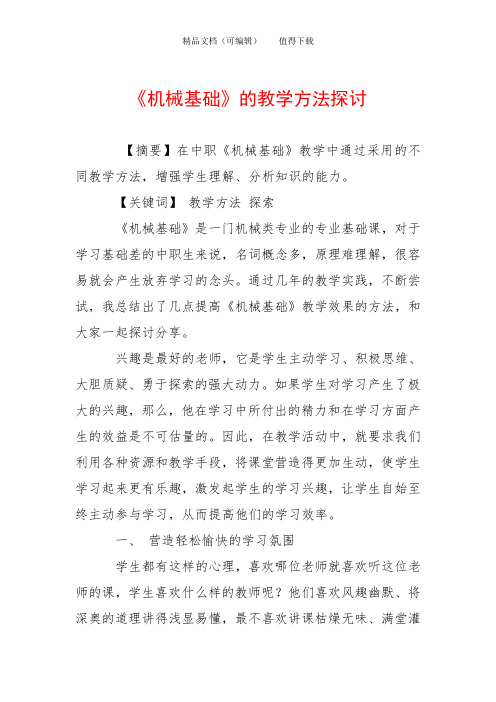 精品文档（可编辑）　　值得下载

《机械基础》的教学方法探讨

【摘要】在中职《机械基础》教学中通过采用的不同教学方法，增强学生理解、分析知识的能力。

【关键词】 教学方法 探索

《机械基础》是一门机械类专业的专业基础课，对于学习基础差的中职生来说，名词概念多，原理难理解，很容易就会产生放弃学习的念头。通过几年的教学实践，不断尝试，我总结出了几点提高《机械基础》教学效果的方法，和大家一起探讨分享。

兴趣是最好的老师，它是学生主动学习、积极思维、大胆质疑、勇于探索的强大动力。如果学生对学习产生了极大的兴趣，那么，他在学习中所付出的精力和在学习方面产生的效益是不可估量的。因此，在教学活动中，就要求我们利用各种资源和教学手段，将课堂营造得更加生动，使学生学习起来更有乐趣，激发起学生的学习兴趣，让学生自始至终主动参与学习，从而提高他们的学习效率。

一、 营造轻松愉快的学习氛围

学生都有这样的心理，喜欢哪位老师就喜欢听这位老师的课，学生喜欢什么样的教师呢？他们喜欢风趣幽默、将深奥的道理讲得浅显易懂，最不喜欢讲课枯燥无味、满堂灌